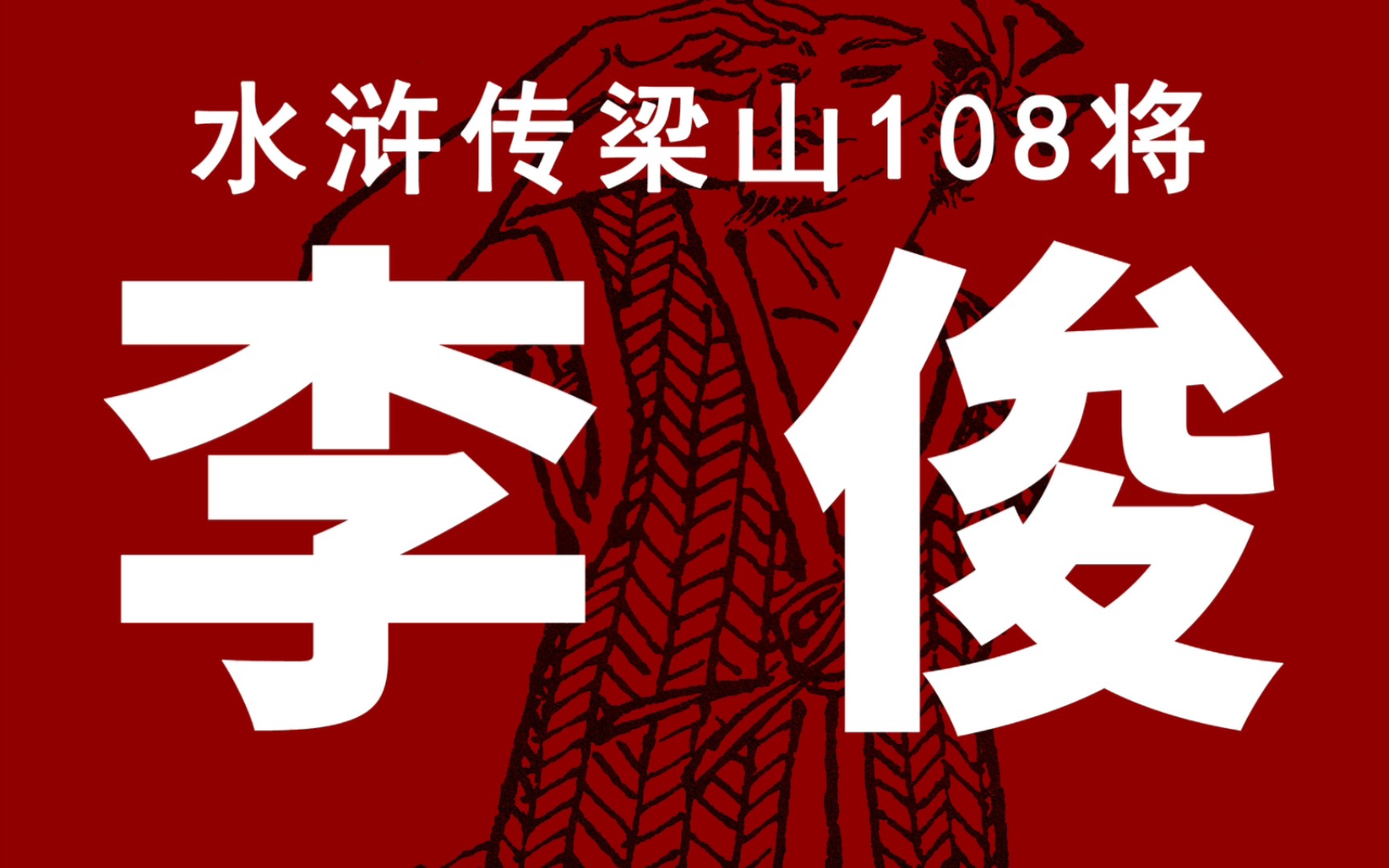 水浒传梁山108将

李俊